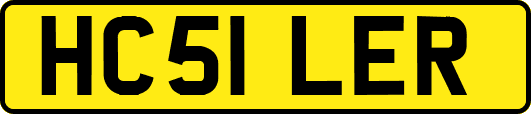 HC51 LER